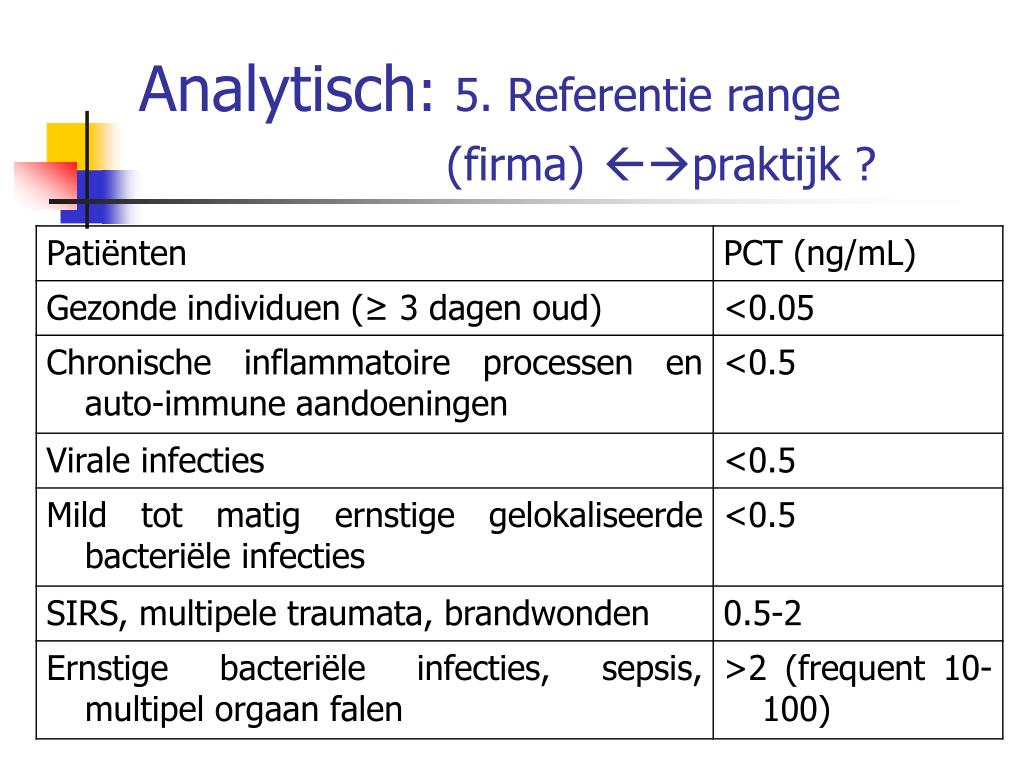 Analytisch: 5. Referentie range (firma) ←→praktijk ?

| Patiënten | PCT (ng/mL) |
|---|---|
| Gezonde individuen (≥ 3 dagen oud) | <0.05 |
| Chronische inflammatoire processen en auto-immune aandoeningen | <0.5 |
| Virale infecties | <0.5 |
| Mild tot matig ernstige gelokaliseerde bacteriële infecties | <0.5 |
| SIRS, multipele traumata, brandwonden | 0.5-2 |
| Ernstige bacteriële infecties, sepsis, multipel orgaan falen | >2 (frequent 10-100) |